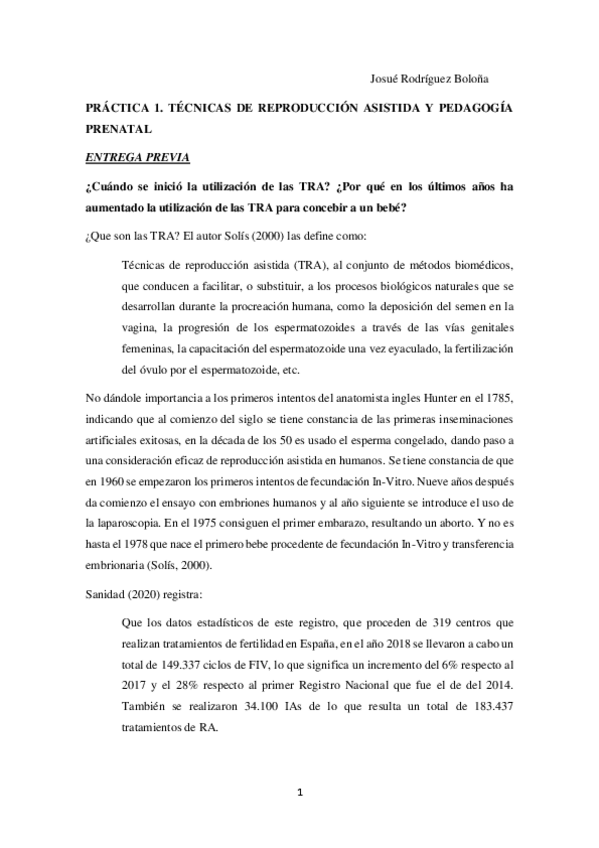 Josué Rodríguez Boloña

PRÁCTICA 1. TÉCNICAS DE REPRODUCCIÓN ASISTIDA Y PEDAGOGÍA PRENATAL

ENTREGA PREVIA

¿Cuándo se inició la utilización de las TRA? ¿Por qué en los últimos años ha aumentado la utilización de las TRA para concebir a un bebé?

¿Que son las TRA? El autor Solís (2000) las define como:

Técnicas de reproducción asistida (TRA), al conjunto de métodos biomédicos, que conducen a facilitar, o substituir, a los procesos biológicos naturales que se desarrollan durante la procreación humana, como la deposición del semen en la vagina, la progresión de los espermatozoides a través de las vías genitales femeninas, la capacitación del espermatozoide una vez eyaculado, la fertilización del óvulo por el espermatozoide, etc.

No dándole importancia a los primeros intentos del anatomista ingles Hunter en el 1785, indicando que al comienzo del siglo se tiene constancia de las primeras inseminaciones artificiales exitosas, en la década de los 50 es usado el esperma congelado, dando paso a una consideración eficaz de reproducción asistida en humanos. Se tiene constancia de que en 1960 se empezaron los primeros intentos de fecundación In-Vitro. Nueve años después da comienzo el ensayo con embriones humanos y al año siguiente se introduce el uso de la laparoscopia. En el 1975 consiguen el primer embarazo, resultando un aborto. Y no es hasta el 1978 que nace el primero bebe procedente de fecundación In-Vitro y transferencia embrionaria (Solís, 2000).

Sanidad (2020) registra:

Que los datos estadísticos de este registro, que proceden de 319 centros que realizan tratamientos de fertilidad en España, en el año 2018 se llevaron a cabo un total de 149.337 ciclos de FIV, lo que significa un incremento del 6% respecto al 2017 y el 28% respecto al primer Registro Nacional que fue el de del 2014. También se realizaron 34.100 IAs de lo que resulta un total de 183.437 tratamientos de RA.

1